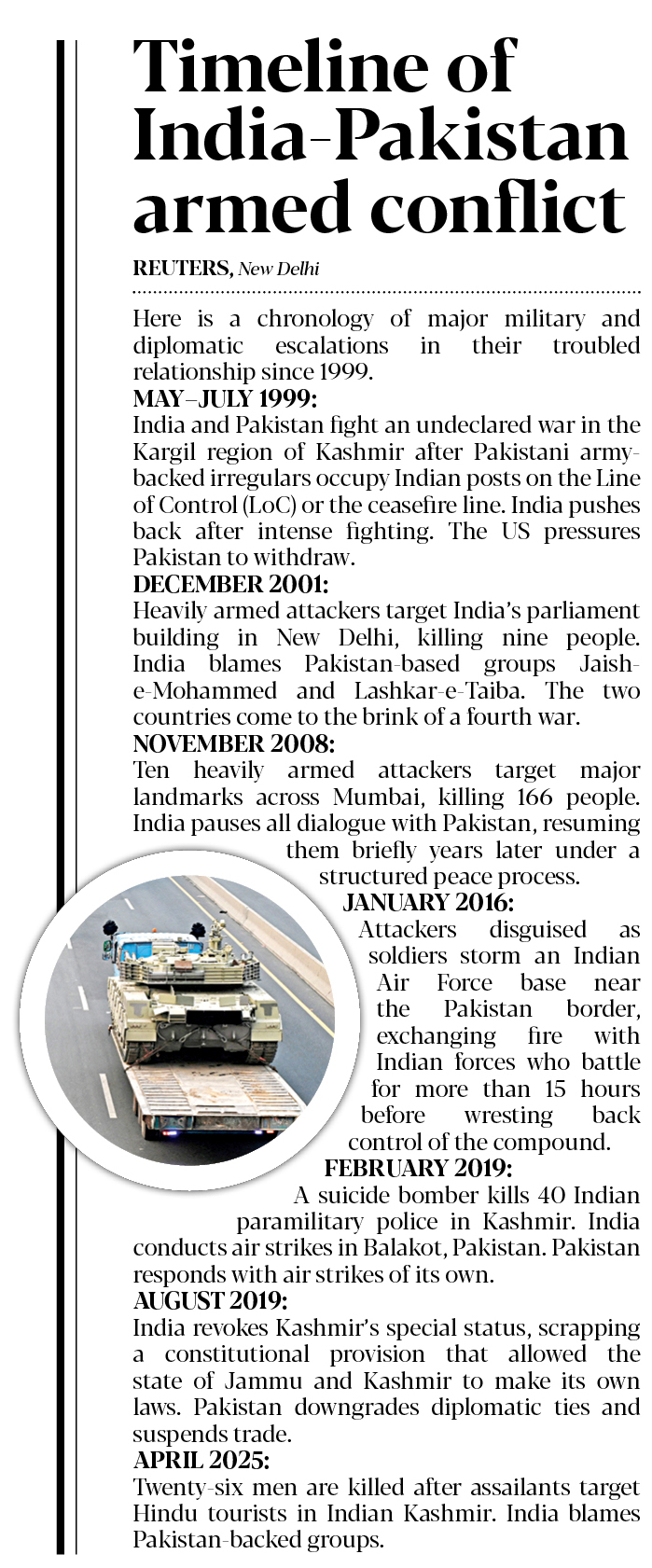 Timeline of India-Pakistan armed conflict

REUTERS, New Delhi

Here is a chronology of major military and diplomatic escalations in their troubled relationship since 1999.

MAY–JULY 1999:
India and Pakistan fight an undeclared war in the Kargil region of Kashmir after Pakistani army-backed irregulars occupy Indian posts on the Line of Control (LoC) or the ceasefire line. India pushes back after intense fighting. The US pressures Pakistan to withdraw.

DECEMBER 2001:
Heavily armed attackers target India's parliament building in New Delhi, killing nine people. India blames Pakistan-based groups Jaish-e-Mohammed and Lashkar-e-Taiba. The two countries come to the brink of a fourth war.

NOVEMBER 2008:
Ten heavily armed attackers target major landmarks across Mumbai, killing 166 people. India pauses all dialogue with Pakistan, resuming them briefly years later under a structured peace process.

JANUARY 2016:
Attackers disguised as soldiers storm an Indian Air Force base near the Pakistan border, exchanging fire with Indian forces who battle for more than 15 hours before wresting back control of the compound.

FEBRUARY 2019:
A suicide bomber kills 40 Indian paramilitary police in Kashmir. India conducts air strikes in Balakot, Pakistan. Pakistan responds with air strikes of its own.

AUGUST 2019:
India revokes Kashmir's special status, scrapping a constitutional provision that allowed the state of Jammu and Kashmir to make its own laws. Pakistan downgrades diplomatic ties and suspends trade.

APRIL 2025:
Twenty-six men are killed after assailants target Hindu tourists in Indian Kashmir. India blames Pakistan-backed groups.